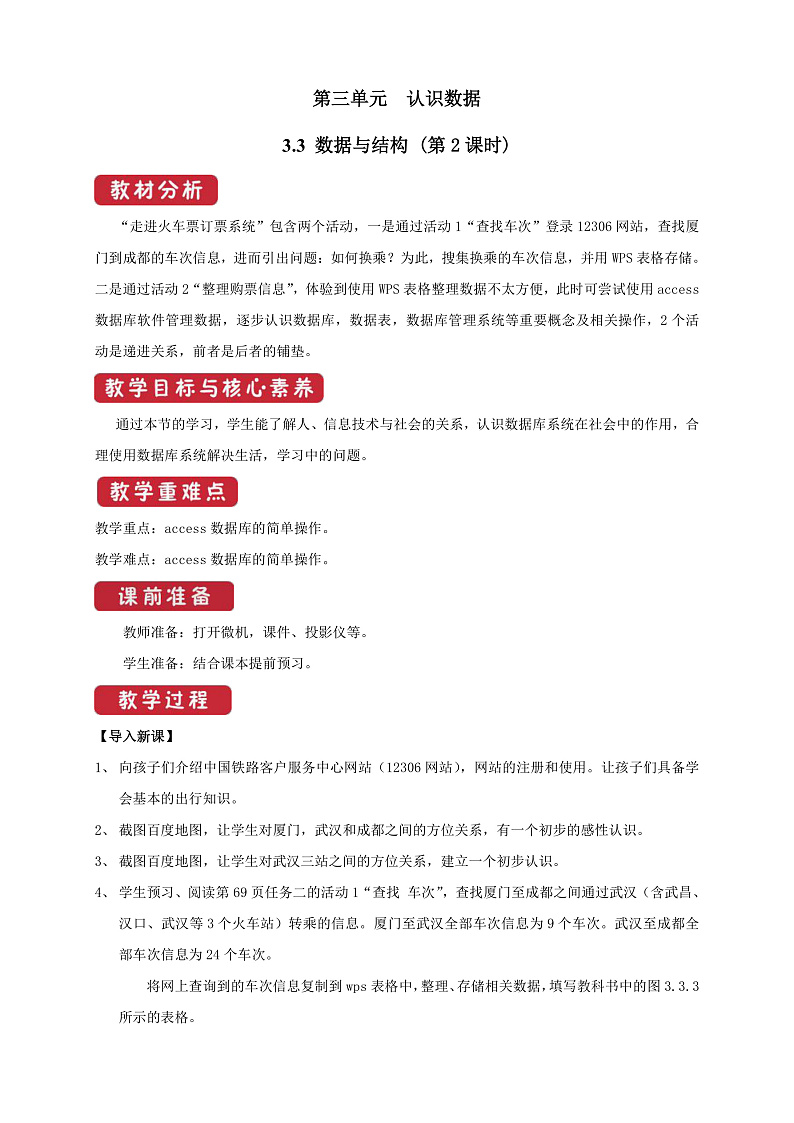 第三单元　认识数据

3.3 数据与结构（第 2 课时）

教材分析

“走进火车票订票系统”包含两个活动，一是通过活动 1“查找车次”登录 12306 网站，查找厦门到成都的车次信息，进而引出问题：如何换乘？为此，搜集换乘的车次信息，并用 WPS 表格存储。二是通过活动 2“整理购票信息”，体验到使用 WPS 表格整理数据不太方便，此时可尝试使用 access 数据库软件管理数据，逐步认识数据库，数据表，数据库管理系统等重要概念及相关操作，2 个活动是递进关系，前者是后者的铺垫。

教学目标与核心素养

通过本节的学习，学生能了解人、信息技术与社会的关系，认识数据库系统在社会中的作用，合理使用数据库系统解决生活，学习中的问题。

教学重难点

教学重点：access 数据库的简单操作。

教学难点：access 数据库的简单操作。

课前准备

教师准备：打开微机，课件、投影仪等。

学生准备：结合课本提前预习。

教学过程

【导入新课】

1、 向孩子们介绍中国铁路客户服务中心网站（12306 网站），网站的注册和使用。让孩子们具备学会基本的出行知识。

2、 截图百度地图，让学生对厦门，武汉和成都之间的方位关系，有一个初步的感性认识。

3、 截图百度地图，让学生对武汉三站之间的方位关系，建立一个初步认识。

4、 学生预习、阅读第 69 页任务二的活动 1“查找 车次”，查找厦门至成都之间通过武汉（含武昌、汉口、武汉等 3 个火车站）转乘的信息。厦门至武汉全部车次信息为 9 个车次。武汉至成都全部车次信息为 24 个车次。

将网上查询到的车次信息复制到 wps 表格中，整理、存储相关数据，填写教科书中的图 3.3.3 所示的表格。